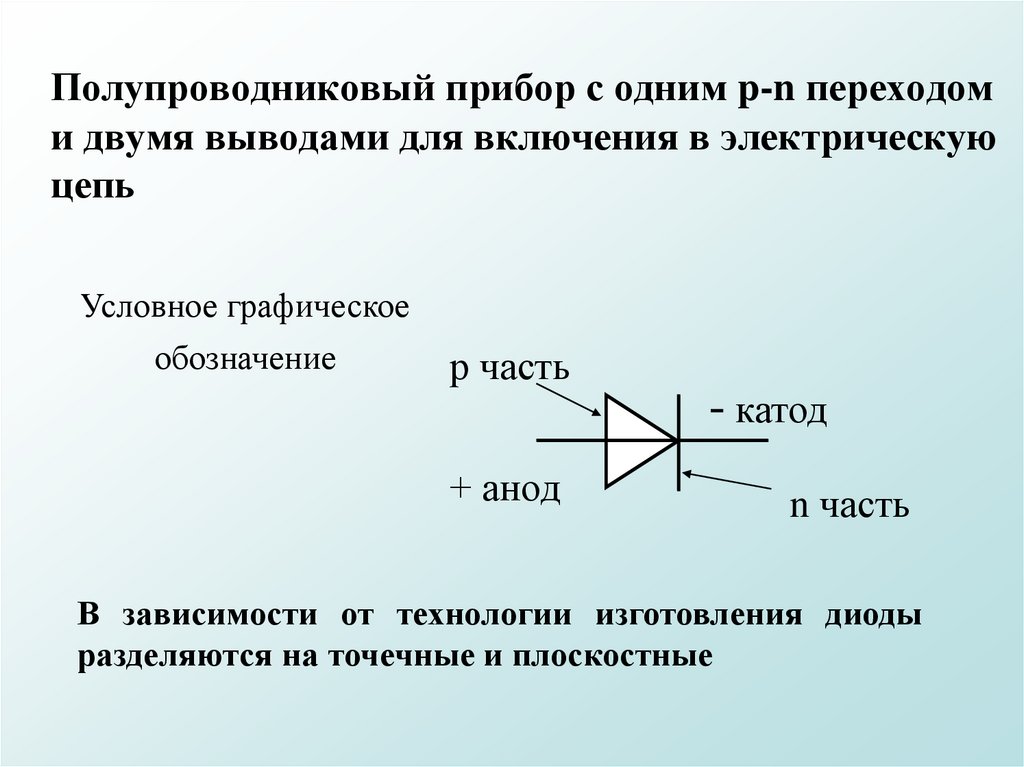 Полупроводниковый прибор с одним p-n переходом и двумя выводами для включения в электрическую цепь

Условное графическое обозначение

p часть

- катод

+ анод

n часть

В зависимости от технологии изготовления диоды разделяются на точечные и плоскостные